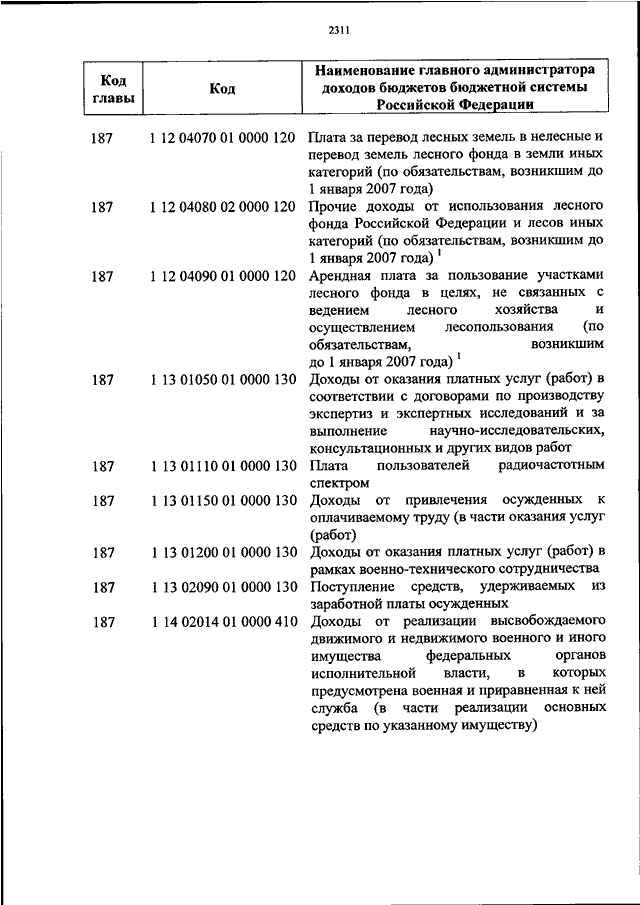 2311

| Код главы | Код | Наименование главного администратора доходов бюджетов бюджетной системы Российской Федерации |
|---|---|---|
| 187 | 1 12 04070 01 0000 120 | Плата за перевод лесных земель в нелесные и перевод земель лесного фонда в земли иных категорий (по обязательствам, возникшим до 1 января 2007 года) |
| 187 | 1 12 04080 02 0000 120 | Прочие доходы от использования лесного фонда Российской Федерации и лесов иных категорий (по обязательствам, возникшим до 1 января 2007 года) $^1$ |
| 187 | 1 12 04090 01 0000 120 | Арендная плата за пользование участками лесного фонда в целях, не связанных с ведением лесного хозяйства и осуществлением лесопользования (по обязательствам, возникшим до 1 января 2007 года) $^1$ |
| 187 | 1 13 01050 01 0000 130 | Доходы от оказания платных услуг (работ) в соответствии с договорами по производству экспертиз и экспертных исследований и за выполнение научно-исследовательских, консультационных и других видов работ |
| 187 | 1 13 01110 01 0000 130 | Плата пользователей радиочастотным спектром |
| 187 | 1 13 01150 01 0000 130 | Доходы от привлечения осужденных к оплачиваемому труду (в части оказания услуг (работ) |
| 187 | 1 13 01200 01 0000 130 | Доходы от оказания платных услуг (работ) в рамках военно-технического сотрудничества |
| 187 | 1 13 02090 01 0000 130 | Поступление средств, удерживаемых из заработной платы осужденных |
| 187 | 1 14 02014 01 0000 410 | Доходы от реализации высвобождаемого движимого и недвижимого военного и иного имущества федеральных органов исполнительной власти, в которых предусмотрена военная и приравненная к ней служба (в части реализации основных средств по указанному имуществу) |